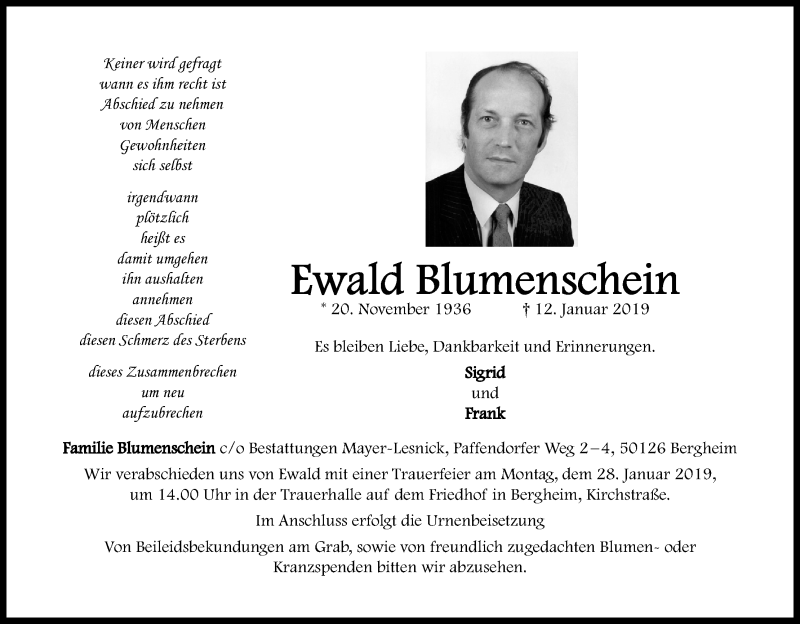 Keiner wird gefragt
wann es ihm recht ist
Abschied zu nehmen
von Menschen
Gewohnheiten
sich selbst

irgendwann
plötzlich
heißt es
damit umgehen
ihn aushalten
annehmen
diesen Abschied
diesen Schmerz des Sterbens

dieses Zusammenbrechen
um neu
aufzubrechen

Ewald Blumenschein

* 20. November 1936 † 12. Januar 2019

Es bleiben Liebe, Dankbarkeit und Erinnerungen.

Sigrid
und
Frank

Familie Blumenschein c/o Bestattungen Mayer-Lesnick, Paffendorfer Weg 2–4, 50126 Bergheim

Wir verabschieden uns von Ewald mit einer Trauerfeier am Montag, dem 28. Januar 2019, um 14.00 Uhr in der Trauerhalle auf dem Friedhof in Bergheim, Kirchstraße.

Im Anschluss erfolgt die Urnenbeisetzung

Von Beileidsbekundungen am Grab, sowie von freundlich zugedachten Blumen- oder Kranzspenden bitten wir abzusehen.